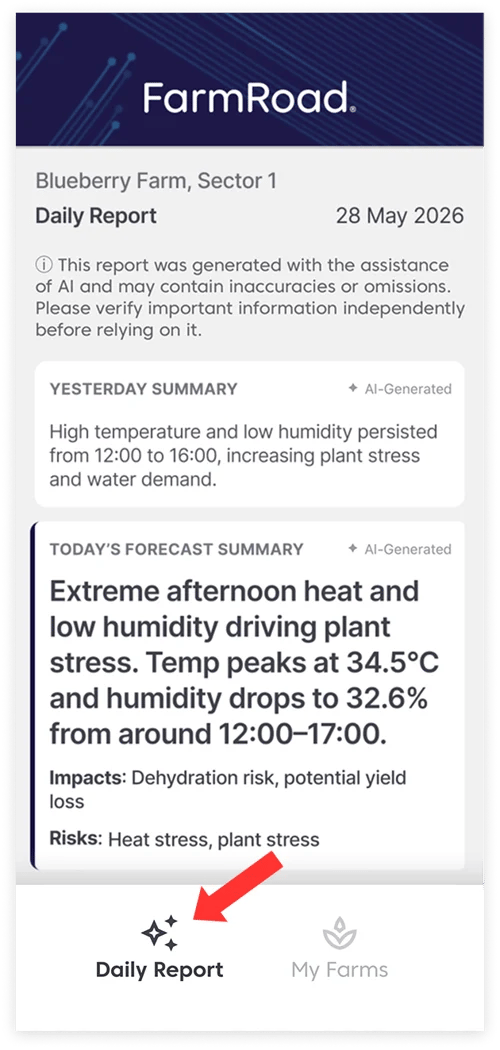 FarmRoad.

Blueberry Farm, Sector 1

Daily Report

28 May 2026

ⓘ This report was generated with the assistance of AI and may contain inaccuracies or omissions. Please verify important information independently before relying on it.

YESTERDAY SUMMARY

✦ AI-Generated

High temperature and low humidity persisted from 12:00 to 16:00, increasing plant stress and water demand.

TODAY'S FORECAST SUMMARY

✦ AI-Generated

Extreme afternoon heat and low humidity driving plant stress. Temp peaks at 34.5°C and humidity drops to 32.6% from around 12:00–17:00.

Impacts: Dehydration risk, potential yield loss

Risks: Heat stress, plant stress

Daily Report

My Farms